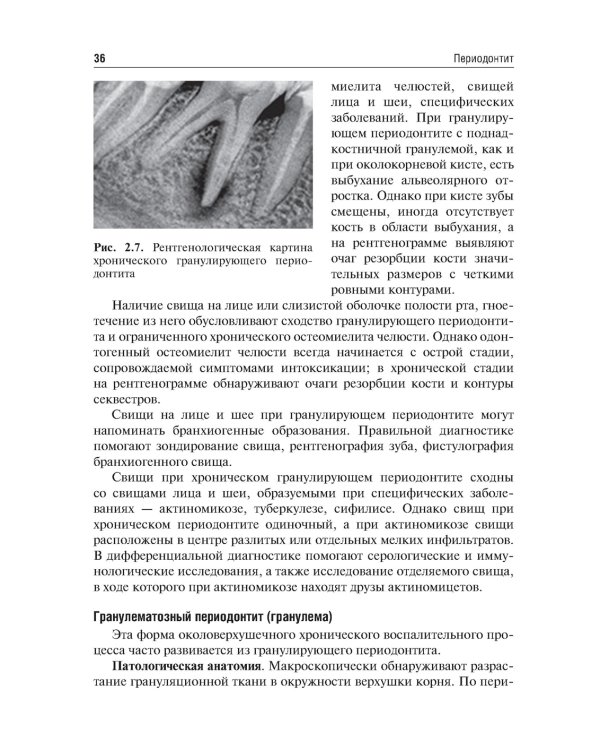 36

Периодонтит

Рис. 2.7. Рентгенологическая картина хронического гранулирующего периодонтита

миелита челюстей, свищей лица и шеи, специфических заболеваний. При гранулирующем периодонтите с поднадкостничной гранулемой, как и при околокорневой кисте, есть выбухание альвеолярного отростка. Однако при кисте зубы смещены, иногда отсутствует кость в области выбухания, а на рентгенограмме выявляют очаг резорбции кости значительных размеров с четкими ровными контурами.

Наличие свища на лице или слизистой оболочке полости рта, гноетечение из него обусловливают сходство гранулирующего периодонтита и ограниченного хронического остеомиелита челюсти. Однако одонтогенный остеомиелит челюсти всегда начинается с острой стадии, сопровождаемой симптомами интоксикации; в хронической стадии на рентгенограмме обнаруживают очаги резорбции кости и контуры секвестров.

Свищи на лице и шее при гранулирующем периодонтите могут напоминать бранхиогенные образования. Правильной диагностике помогают зондирование свища, рентгенография зуба, фистулография бранхиогенного свища.

Свищи при хроническом гранулирующем периодонтите сходны со свищами лица и шеи, образуемыми при специфических заболеваниях — актиномикозе, туберкулезе, сифилисе. Однако свищ при хроническом периодонтите одиночный, а при актиномикозе свищи расположены в центре разлитых или отдельных мелких инфильтратов. В дифференциальной диагностике помогают серологические и иммунологические исследования, а также исследование отделяемого свища, в ходе которого при актиномикозе находят друзы актиномицетов.

Гранулематозный периодонтит (гранулема)

Эта форма околоверхушечного хронического воспалительного процесса часто развивается из гранулирующего периодонтита.

Патологическая анатомия. Макроскопически обнаруживают разрастание грануляционной ткани в окружности верхушки корня. По пери-